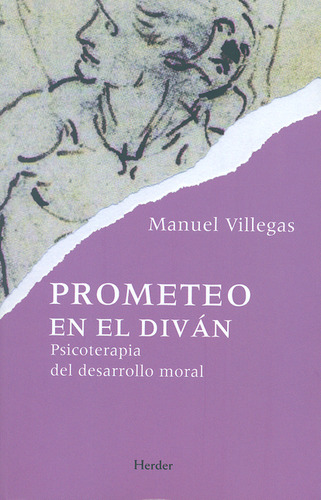 Manuel Villegas

PROMETEO
EN EL DIVÁN
Psicoterapia
del desarrollo moral

Herder